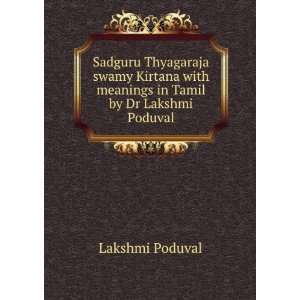 Sadguru Thyagaraja swamy Kirtana with meanings in Tamil by Dr Lakshmi Poduval

Lakshmi Poduval